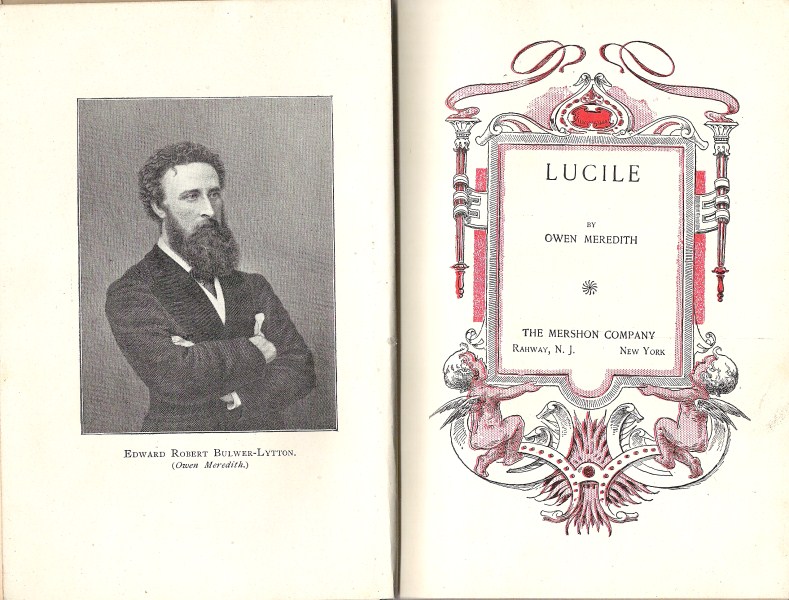 Edward Robert Bulwer-Lytton.
(Owen Meredith.)

LUCILE

BY
OWEN MEREDITH

THE MERSHON COMPANY
Rahway, N. J. New York